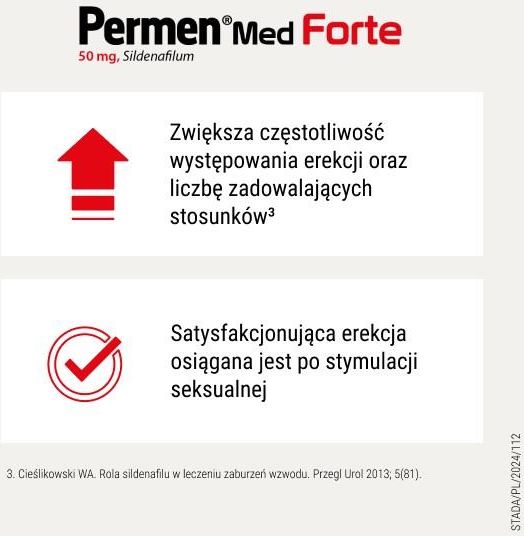 Permen® Med Forte
50 mg, Sildenafilum

Zwiększa częstotliwość występowania erekcji oraz liczbę zadowalających stosunków³

Satysfakcjonująca erekcja osiągana jest po stymulacji seksualnej

3. Cieślikowski WA. Rola sildenafilu w leczeniu zaburzeń wzwodu. Przegl Urol 2013; 5(81).

STADA/PL/2024/112